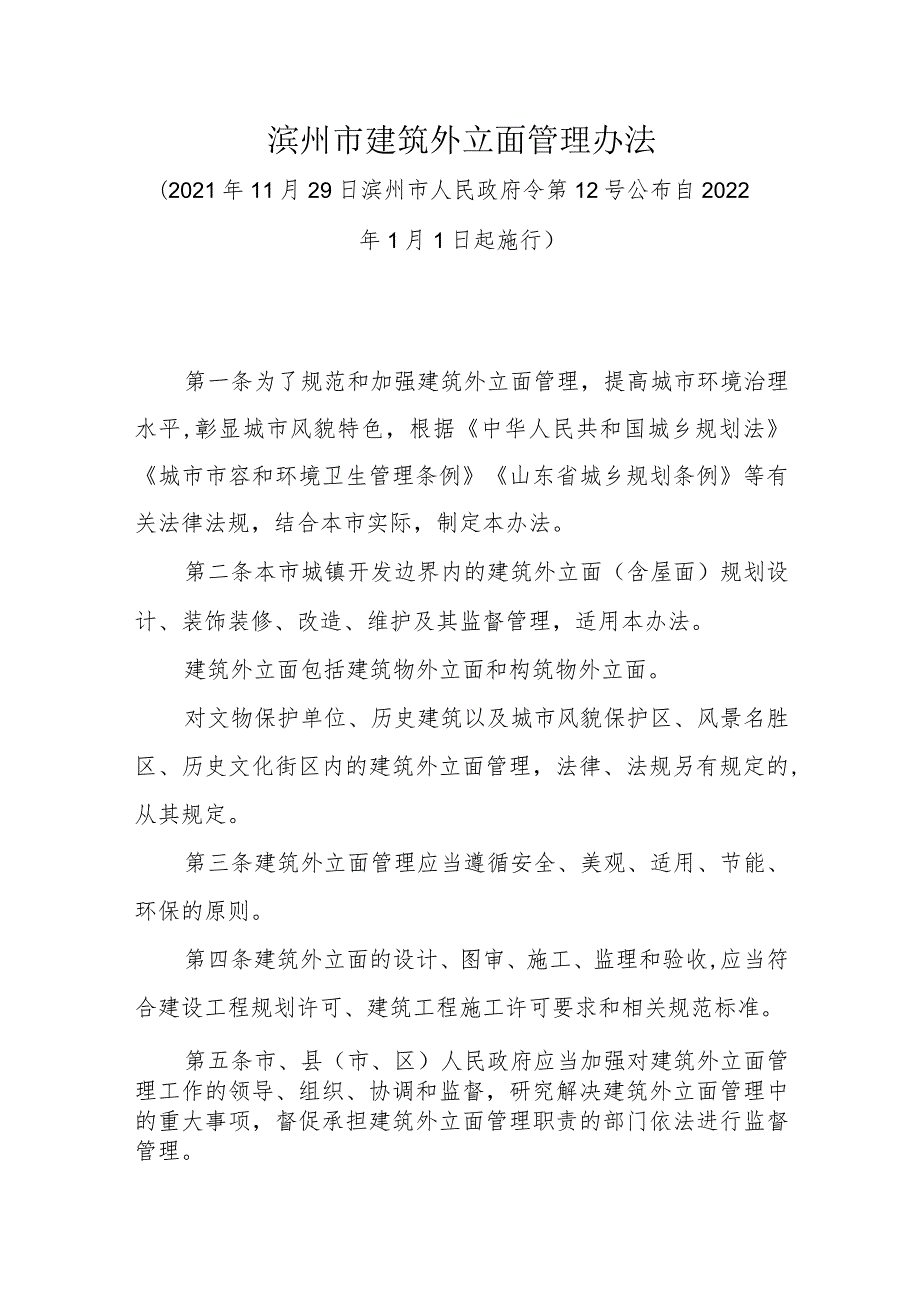 滨州市建筑外立面管理办法

（2021年11月29日滨州市人民政府令第12号公布自2022年1月1日起施行）

第一条为了规范和加强建筑外立面管理，提高城市环境治理水平，彰显城市风貌特色，根据《中华人民共和国城乡规划法》《城市市容和环境卫生管理条例》《山东省城乡规划条例》等有关法律法规，结合本市实际，制定本办法。

第二条本市城镇开发边界内的建筑外立面（含屋面）规划设计、装饰装修、改造、维护及其监督管理，适用本办法。

建筑外立面包括建筑物外立面和构筑物外立面。

对文物保护单位、历史建筑以及城市风貌保护区、风景名胜区、历史文化街区内的建筑外立面管理，法律、法规另有规定的，从其规定。

第三条建筑外立面管理应当遵循安全、美观、适用、节能、环保的原则。

第四条建筑外立面的设计、图审、施工、监理和验收，应当符合建设工程规划许可、建筑工程施工许可要求和相关规范标准。

第五条市、县（市、区）人民政府应当加强对建筑外立面管理工作的领导、组织、协调和监督，研究解决建筑外立面管理中的重大事项，督促承担建筑外立面管理职责的部门依法进行监督管理。